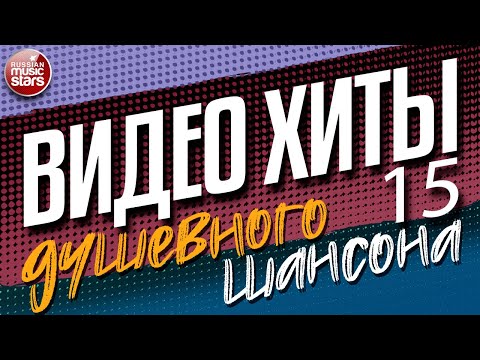 RUSSIAN music stars

ВИДЕО ХИТЫ 15
душевного шансона